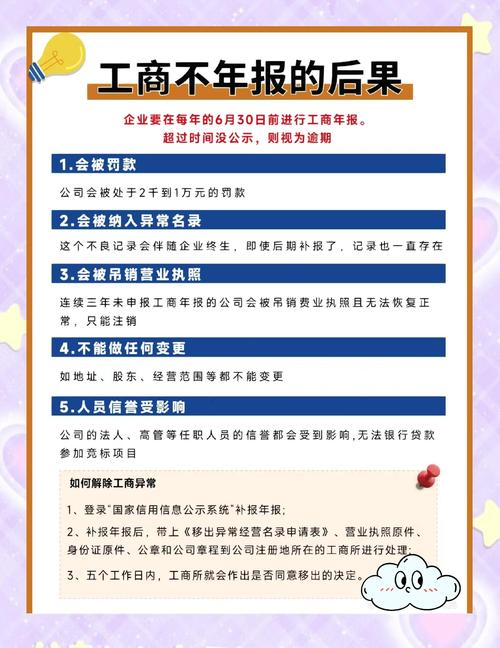 工商不年报的后果

企业要在每年的6月30日前进行工商年报。
超过时间没公示，则视为逾期

1.会被罚款

公司会被处于2千到1万元的罚款

2.会被纳入异常名录

这个不良记录会伴随企业终生，即使后期补报了，记录也一直存在

3.会被吊销营业执照

连续三年未申报工商年报的公司会被吊销费业执照且无法恢复正常，只能注销

4.不能做任何变更

如地址、股东、经营范围等都不能变更

5.人员信誉受影响

公司的法人、高管等任职人员的信誉都会受到影响,无法银行贷款参加竞标项目

如何解除工商异常

1、登录"国家信用信息公示系统"补报年报;

2、补报年报后，带上《移出异常经营名录申请表》、营业执照原件、身份证原件、公章和公司章程到公司注册地所在的工商所进行处理;

3、五个工作日内，工商所就会作出是否同意移出的决定。